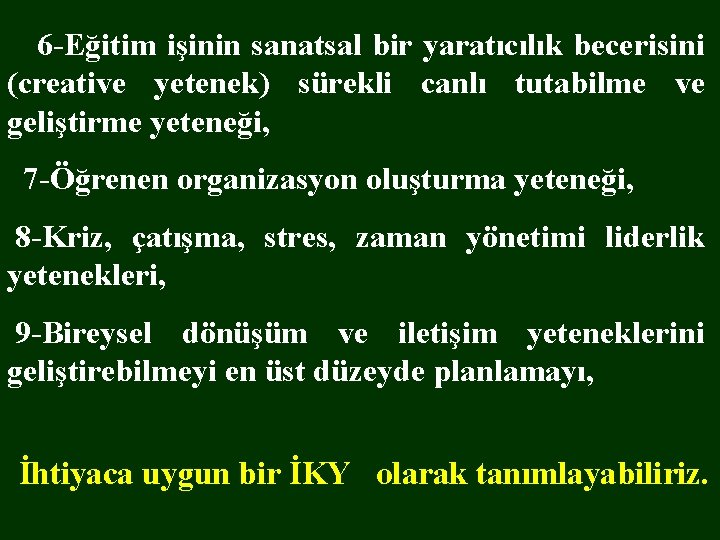 6-Eğitim işinin sanatsal bir yaratıcılık becerisini (creative yetenek) sürekli canlı tutabilme ve geliştirme yeteneği,

7-Öğrenen organizasyon oluşturma yeteneği,

8-Kriz, çatışma, stres, zaman yönetimi liderlik yetenekleri,

9-Bireysel dönüşüm ve iletişim yeteneklerini geliştirebilmeyi en üst düzeyde planlamayı,

İhtiyaca uygun bir İKY olarak tanımlayabiliriz.